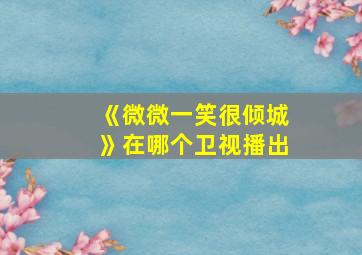 《微微一笑很倾城》在哪个卫视播出